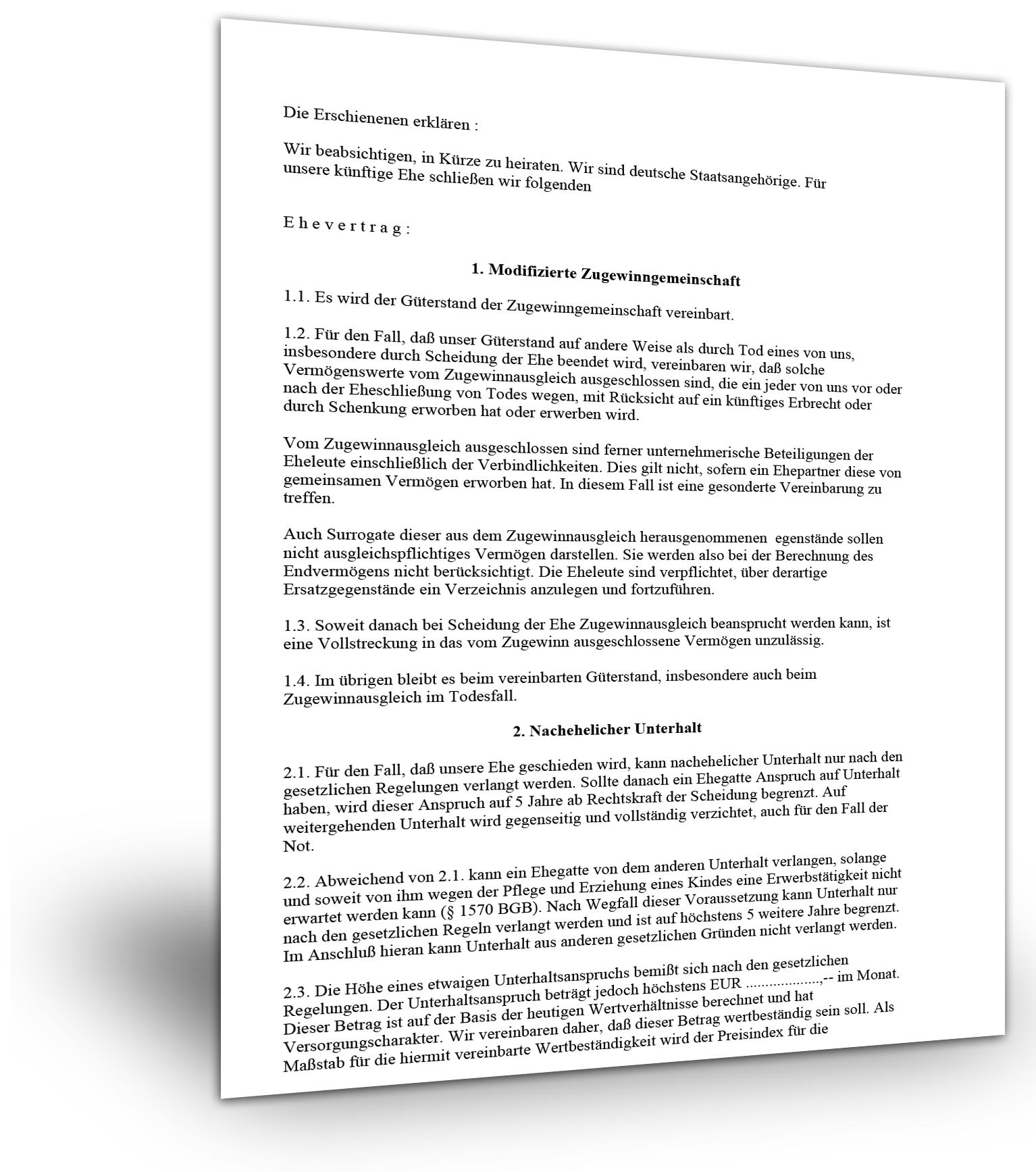 Die Erschienenen erklären :

Wir beabsichtigen, in Kürze zu heiraten. Wir sind deutsche Staatsangehörige. Für unsere künftige Ehe schließen wir folgenden

E h e v e r t r a g :

1. Modifizierte Zugewinngemeinschaft

1.1. Es wird der Güterstand der Zugewinngemeinschaft vereinbart.

1.2. Für den Fall, daß unser Güterstand auf andere Weise als durch Tod eines von uns, insbesondere durch Scheidung der Ehe beendet wird, vereinbaren wir, daß solche Vermögenswerte vom Zugewinnausgleich ausgeschlossen sind, die ein jeder von uns vor oder nach der Eheschließung von Todes wegen, mit Rücksicht auf ein künftiges Erbrecht oder durch Schenkung erworben hat oder erwerben wird.

Vom Zugewinnausgleich ausgeschlossen sind ferner unternehmerische Beteiligungen der Eheleute einschließlich der Verbindlichkeiten. Dies gilt nicht, sofern ein Ehepartner diese von gemeinsamen Vermögen erworben hat. In diesem Fall ist eine gesonderte Vereinbarung zu treffen.

Auch Surrogate dieser aus dem Zugewinnausgleich herausgenommenen egenstände sollen nicht ausgleichspflichtiges Vermögen darstellen. Sie werden also bei der Berechnung des Endvermögens nicht berücksichtigt. Die Eheleute sind verpflichtet, über derartige Ersatzgegenstände ein Verzeichnis anzulegen und fortzuführen.

1.3. Soweit danach bei Scheidung der Ehe Zugewinnausgleich beansprucht werden kann, ist eine Vollstreckung in das vom Zugewinn ausgeschlossene Vermögen unzulässig.

1.4. Im übrigen bleibt es beim vereinbarten Güterstand, insbesondere auch beim Zugewinnausgleich im Todesfall.

2. Nachehelicher Unterhalt

2.1. Für den Fall, daß unsere Ehe geschieden wird, kann nachehelicher Unterhalt nur nach den gesetzlichen Regelungen verlangt werden. Sollte danach ein Ehegatte Anspruch auf Unterhalt haben, wird dieser Anspruch auf 5 Jahre ab Rechtskraft der Scheidung begrenzt. Auf weitergehenden Unterhalt wird gegenseitig und vollständig verzichtet, auch für den Fall der Not.

2.2. Abweichend von 2.1. kann ein Ehegatte von dem anderen Unterhalt verlangen, solange und soweit von ihm wegen der Pflege und Erziehung eines Kindes eine Erwerbstätigkeit nicht erwartet werden kann (§ 1570 BGB). Nach Wegfall dieser Voraussetzung kann Unterhalt nur nach den gesetzlichen Regeln verlangt werden und ist auf höchstens 5 weitere Jahre begrenzt. Im Anschluß hieran kann Unterhalt aus anderen gesetzlichen Gründen nicht verlangt werden.

2.3. Die Höhe eines etwaigen Unterhaltsanspruchs bemißt sich nach den gesetzlichen Regelungen. Der Unterhaltsanspruch beträgt jedoch höchstens EUR ..................,-- im Monat. Dieser Betrag ist auf der Basis der heutigen Wertverhältnisse berechnet und hat Versorgungscharakter. Wir vereinbaren daher, daß dieser Betrag wertbeständig sein soll. Als Maßstab für die hiermit vereinbarte Wertbeständigkeit wird der Preisindex für die